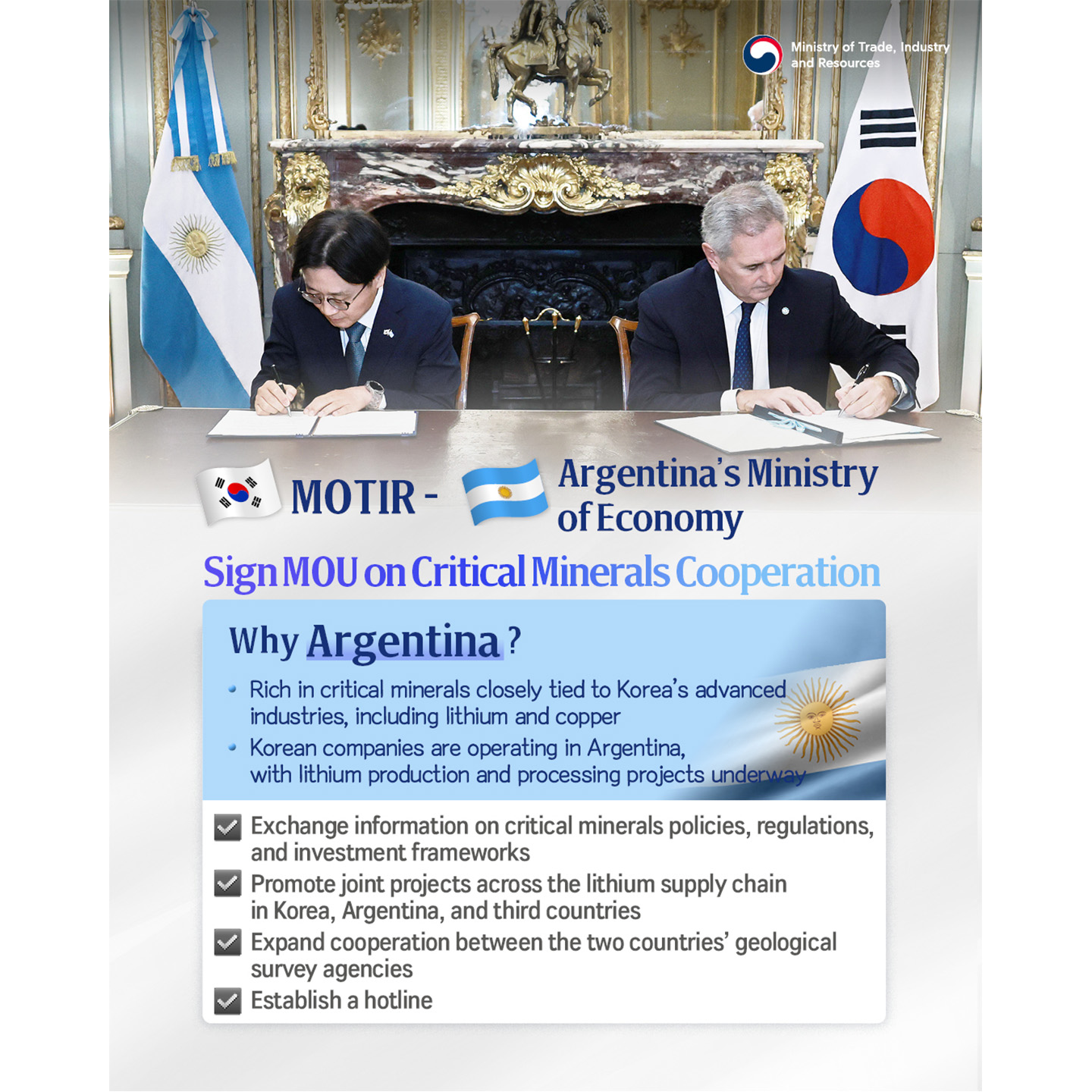 Ministry of Trade, Industry and Resources

MOTIR - Argentina's Ministry of Economy

Sign MOU on Critical Minerals Cooperation

Why Argentina ?

• Rich in critical minerals closely tied to Korea's advanced industries, including lithium and copper
• Korean companies are operating in Argentina, with lithium production and processing projects underway

Exchange information on critical minerals policies, regulations, and investment frameworks

Promote joint projects across the lithium supply chain in Korea, Argentina, and third countries

Expand cooperation between the two countries' geological survey agencies

Establish a hotline